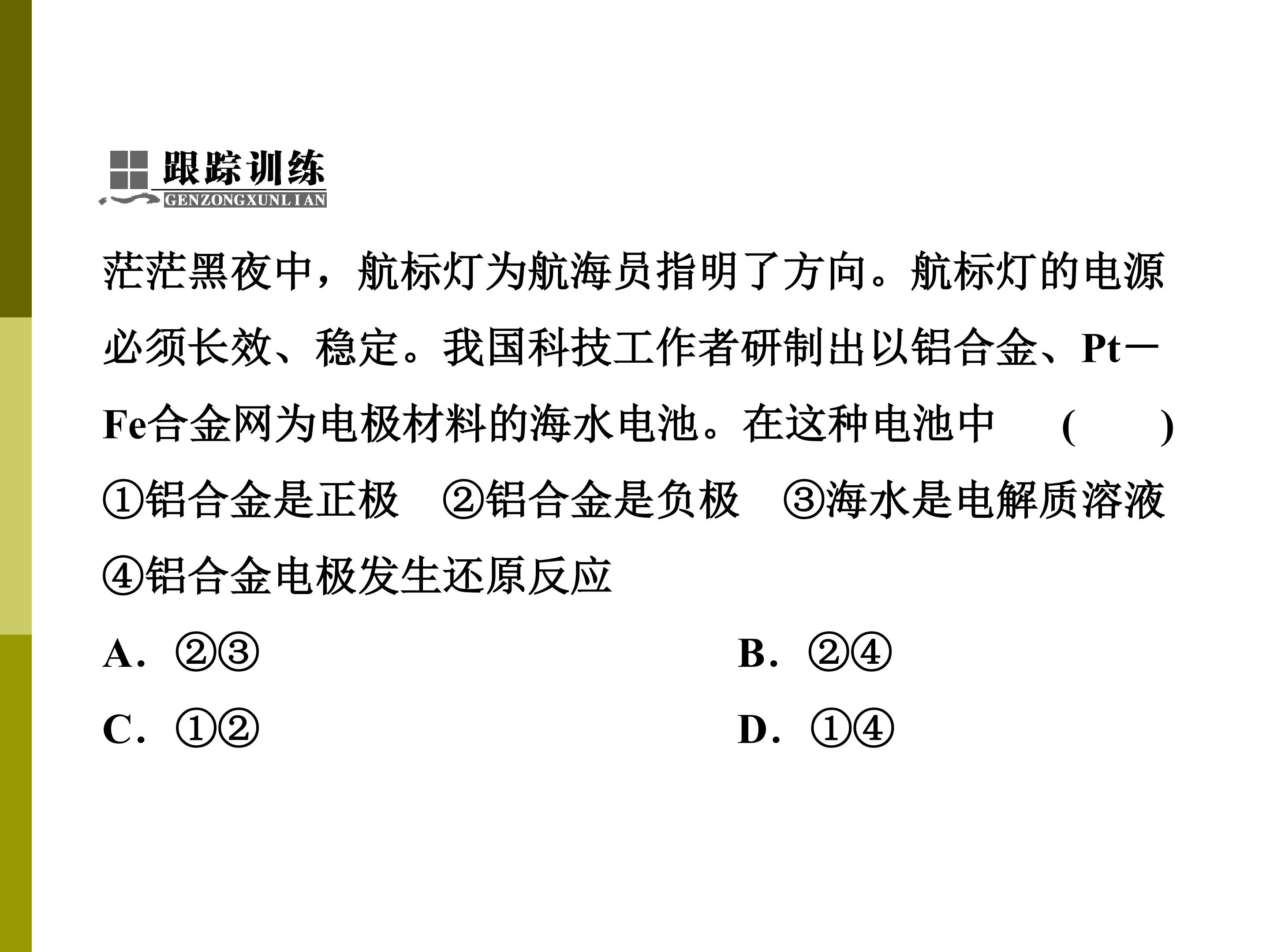 跟踪训练
GENZONGXUNLIAN

茫茫黑夜中，航标灯为航海员指明了方向。航标灯的电源必须长效、稳定。我国科技工作者研制出以铝合金、Pt－Fe合金网为电极材料的海水电池。在这种电池中　(　　)

①铝合金是正极　②铝合金是负极　③海水是电解质溶液　④铝合金电极发生还原反应

A．②③

B．②④

C．①②

D．①④